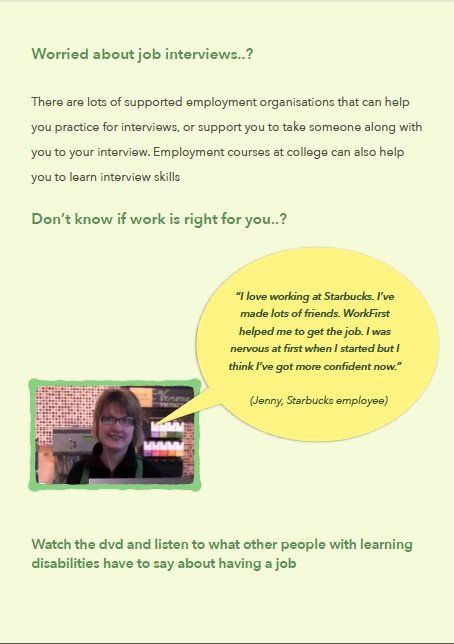 Worried about job interviews..?

There are lots of supported employment organisations that can help you practice for interviews, or support you to take someone along with you to your interview. Employment courses at college can also help you to learn interview skills

Don't know if work is right for you..?

"I love working at Starbucks. I've made lots of friends. WorkFirst helped me to get the job. I was nervous at first when I started but I think I've got more confident now."

(Jenny, Starbucks employee)

Watch the dvd and listen to what other people with learning disabilities have to say about having a job